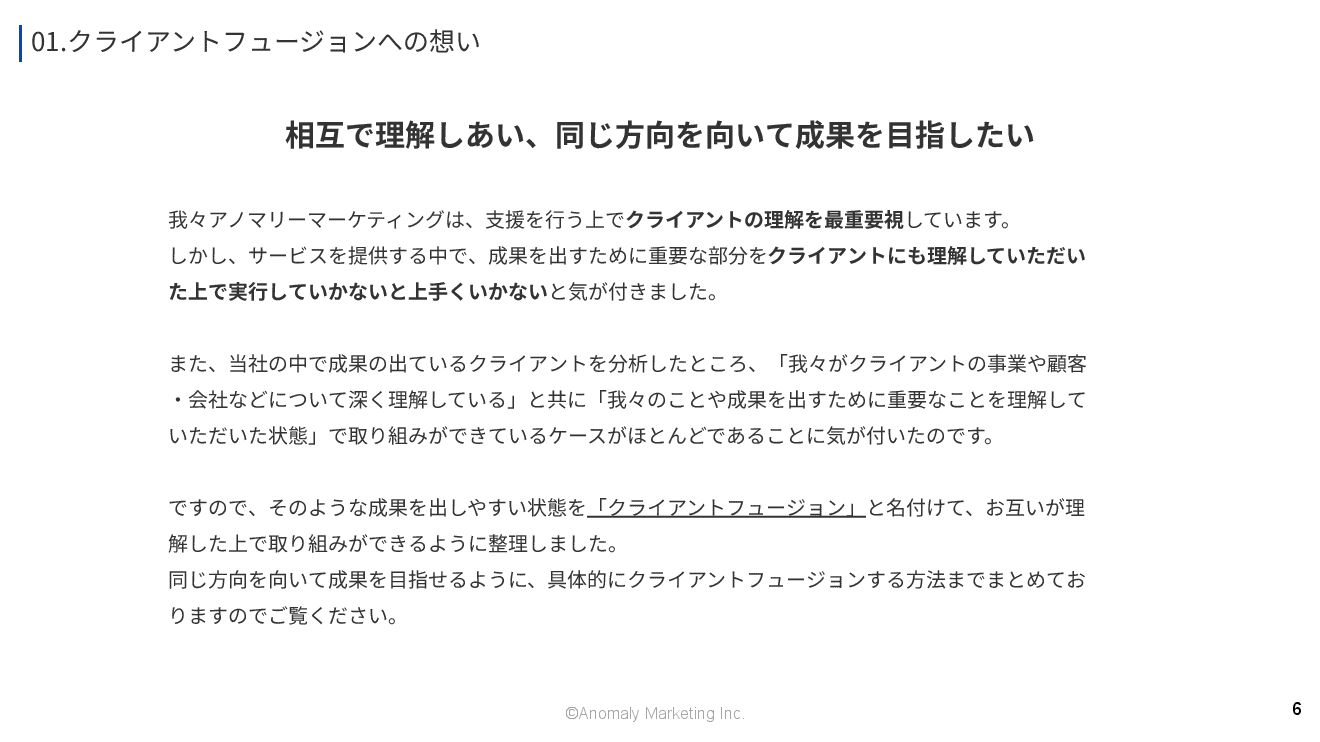 01.クライアントフュージョンへの想い

相互で理解しあい、同じ方向を向いて成果を目指したい

我々アノマリーマーケティングは、支援を行う上でクライアントの理解を最重要視しています。
しかし、サービスを提供する中で、成果を出すために重要な部分をクライアントにも理解していただいた上で実行していかないと上手くいかないと気が付きました。

また、当社の中で成果の出ているクライアントを分析したところ、「我々がクライアントの事業や顧客・会社などについて深く理解している」と共に「我々のことや成果を出すために重要なことを理解していただいた状態」で取り組みができているケースがほとんどであることに気が付いたのです。

ですので、そのような成果を出しやすい状態を「クライアントフュージョン」と名付けて、お互いが理解した上で取り組みができるように整理しました。
同じ方向を向いて成果を目指せるように、具体的にクライアントフュージョンする方法までまとめておりますのでご覧ください。

©Anomaly Marketing Inc.

6